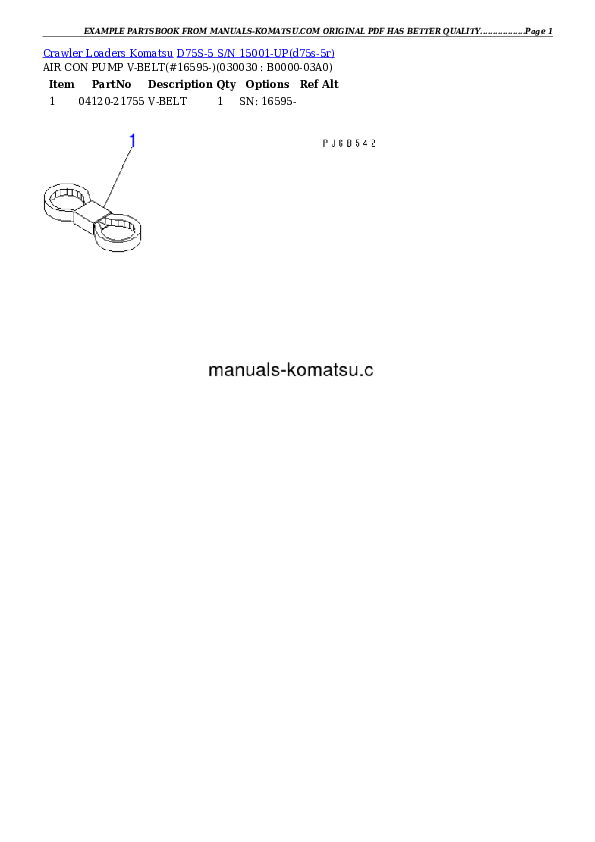 EXAMPLE PARTSBOOK FROM MANUALS-KOMATSU.COM ORIGINAL PDF HAS BETTER QUALITY...............Page 1

Crawler Loaders Komatsu D75S-5 S/N 15001-UP(d75s-5r)
AIR CON PUMP V-BELT(#16595-)(030030 : B0000-03A0)

| Item | PartNo | Description | Qty | Options | Ref Alt |
|---|---|---|---|---|---|
| 1 | 04120-21755 | V-BELT | 1 | SN: 16595- | |

1

PJ60542

manuals-komatsu.c